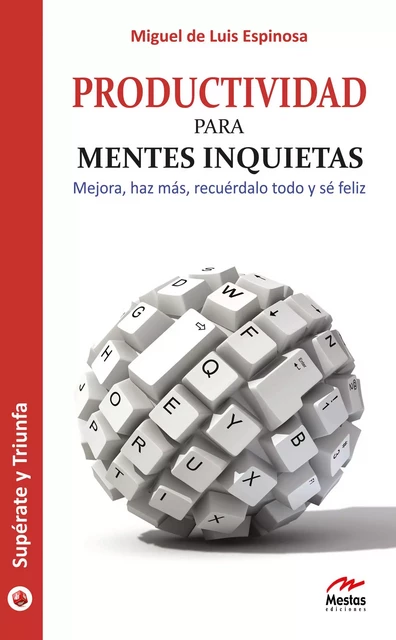 Miguel de Luis Espinosa

PRODUCTIVIDAD
PARA
MENTES INQUIETAS

Mejora, haz más, recuérdalo todo y sé feliz

Supérate y Triunfa

Mestas
ediciones